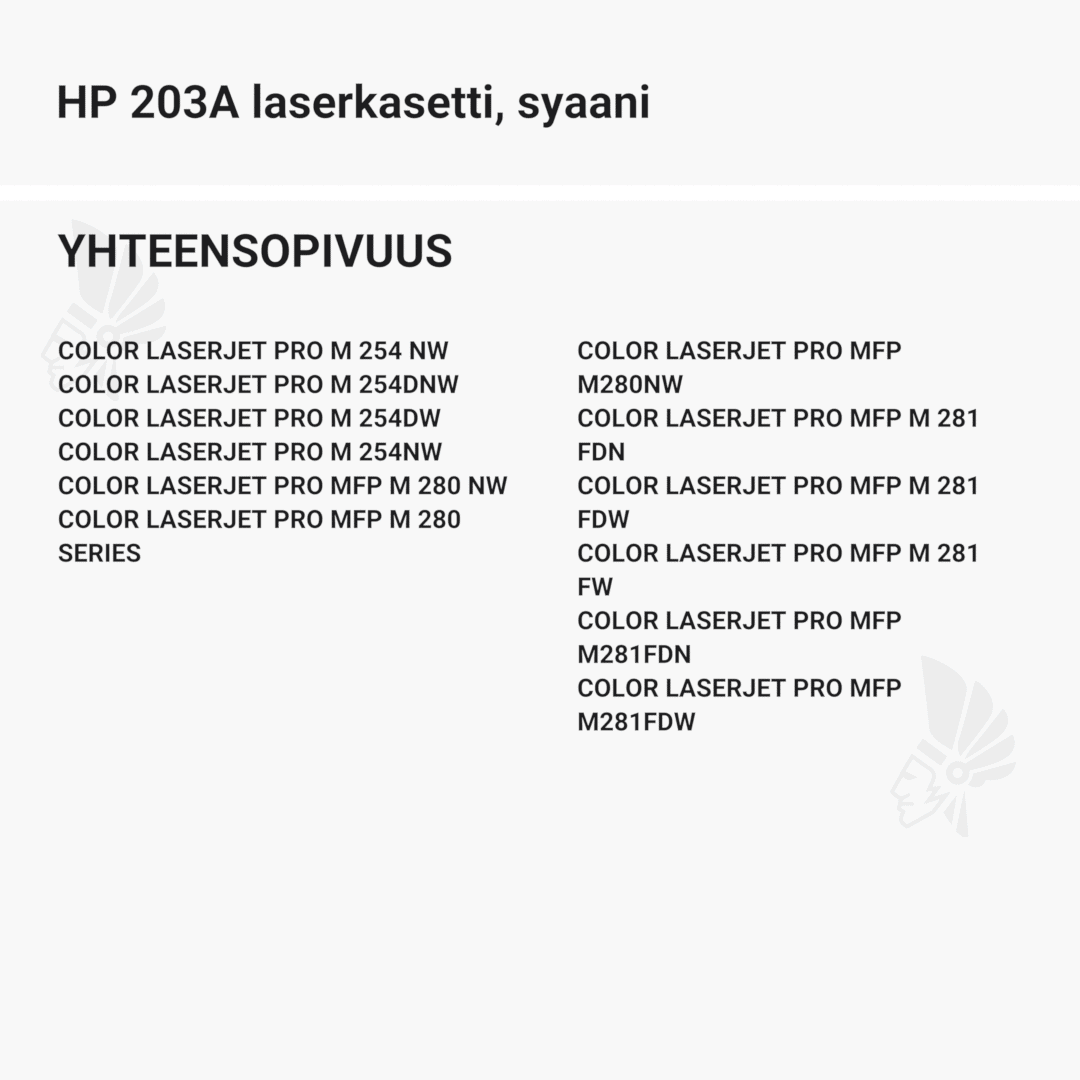 HP 203A laserkasetti, syaani

YHTEENSOPIVUUS

COLOR LASERJET PRO M 254 NW
COLOR LASERJET PRO M 254DNW
COLOR LASERJET PRO M 254DW
COLOR LASERJET PRO M 254NW
COLOR LASERJET PRO MFP M 280 NW
COLOR LASERJET PRO MFP M 280 SERIES

COLOR LASERJET PRO MFP M280NW
COLOR LASERJET PRO MFP M 281 FDN
COLOR LASERJET PRO MFP M 281 FDW
COLOR LASERJET PRO MFP M 281 FW
COLOR LASERJET PRO MFP M281FDN
COLOR LASERJET PRO MFP M281FDW